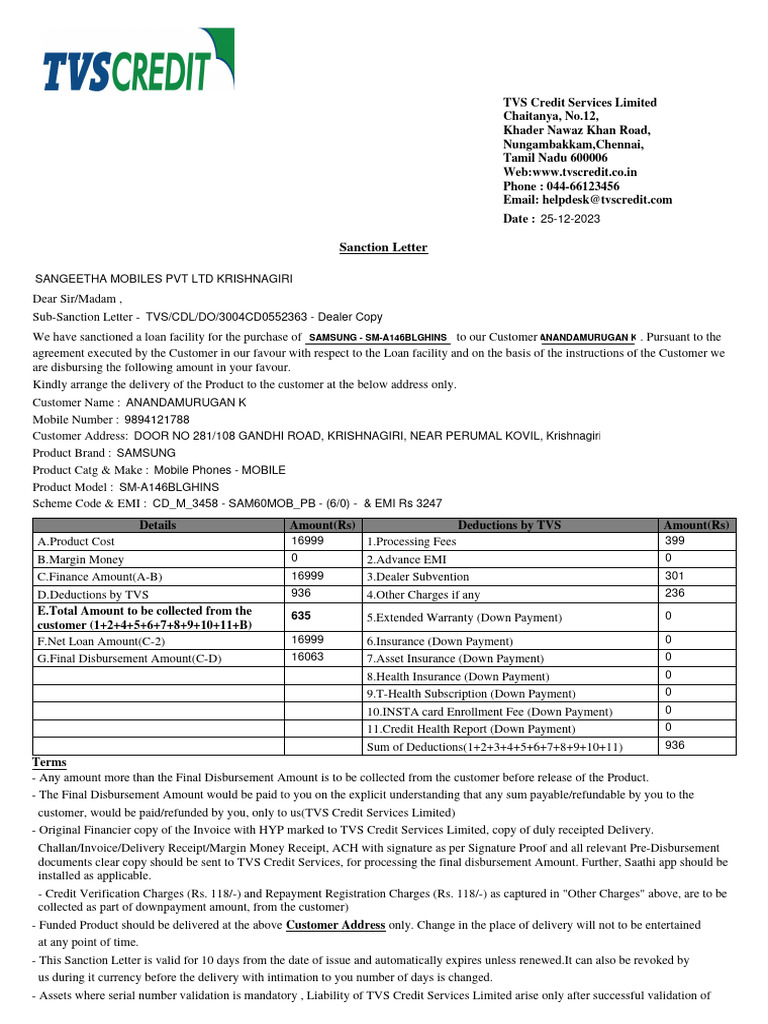 TVSCREDIT

TVS Credit Services Limited
Chaitanya, No.12,
Khader Nawaz Khan Road,
Nungambakkam,Chennai,
Tamil Nadu 600006
Web:www.tvscredit.co.in
Phone : 044-66123456
Email: helpdesk@tvscredit.com
Date : 25-12-2023

Sanction Letter

SANGEETHA MOBILES PVT LTD KRISHNAGIRI

Dear Sir/Madam ,

Sub-Sanction Letter - TVS/CDL/DO/3004CD0552363 - Dealer Copy

We have sanctioned a loan facility for the purchase of SAMSUNG - SM-A146BLGHINS to our Customer ANANDAMURUGAN K . Pursuant to the agreement executed by the Customer in our favour with respect to the Loan facility and on the basis of the instructions of the Customer we are disbursing the following amount in your favour.

Kindly arrange the delivery of the Product to the customer at the below address only.

Customer Name : ANANDAMURUGAN K
Mobile Number : 9894121788
Customer Address: DOOR NO 281/108 GANDHI ROAD, KRISHNAGIRI, NEAR PERUMAL KOVIL, Krishnagiri
Product Brand : SAMSUNG
Product Catg & Make : Mobile Phones - MOBILE
Product Model : SM-A146BLGHINS
Scheme Code & EMI : CD_M_3458 - SAM60MOB_PB - (6/0) - & EMI Rs 3247

| Details | Amount(Rs) | Deductions by TVS | Amount(Rs) |
|---|---|---|---|
| A.Product Cost | 16999 | 1.Processing Fees | 399 |
| B.Margin Money | 0 | 2.Advance EMI | 0 |
| C.Finance Amount(A-B) | 16999 | 3.Dealer Subvention | 301 |
| D.Deductions by TVS | 936 | 4.Other Charges if any | 236 |
| E.Total Amount to be collected from the customer (1+2+4+5+6+7+8+9+10+11+B) | 635 | 5.Extended Warranty (Down Payment) | 0 |
| F.Net Loan Amount(C-2) | 16999 | 6.Insurance (Down Payment) | 0 |
| G.Final Disbursement Amount(C-D) | 16063 | 7.Asset Insurance (Down Payment) | 0 |
| | | 8.Health Insurance (Down Payment) | 0 |
| | | 9.T-Health Subscription (Down Payment) | 0 |
| | | 10.INSTA card Enrollment Fee (Down Payment) | 0 |
| | | 11.Credit Health Report (Down Payment) | 0 |
| | | Sum of Deductions(1+2+3+4+5+6+7+8+9+10+11) | 936 |

Terms
- Any amount more than the Final Disbursement Amount is to be collected from the customer before release of the Product.
- The Final Disbursement Amount would be paid to you on the explicit understanding that any sum payable/refundable by you to the customer, would be paid/refunded by you, only to us(TVS Credit Services Limited)
- Original Financier copy of the Invoice with HYP marked to TVS Credit Services Limited, copy of duly receipted Delivery. Challan/Invoice/Delivery Receipt/Margin Money Receipt, ACH with signature as per Signature Proof and all relevant Pre-Disbursement documents clear copy should be sent to TVS Credit Services, for processing the final disbursement Amount. Further, Saathi app should be installed as applicable.
- Credit Verification Charges (Rs. 118/-) and Repayment Registration Charges (Rs. 118/-) as captured in "Other Charges" above, are to be collected as part of downpayment amount, from the customer)
- Funded Product should be delivered at the above Customer Address only. Change in the place of delivery will not to be entertained at any point of time.
- This Sanction Letter is valid for 10 days from the date of issue and automatically expires unless renewed.It can also be revoked by us during it currency before the delivery with intimation to you number of days is changed.
- Assets where serial number validation is mandatory , Liability of TVS Credit Services Limited arise only after successful validation of